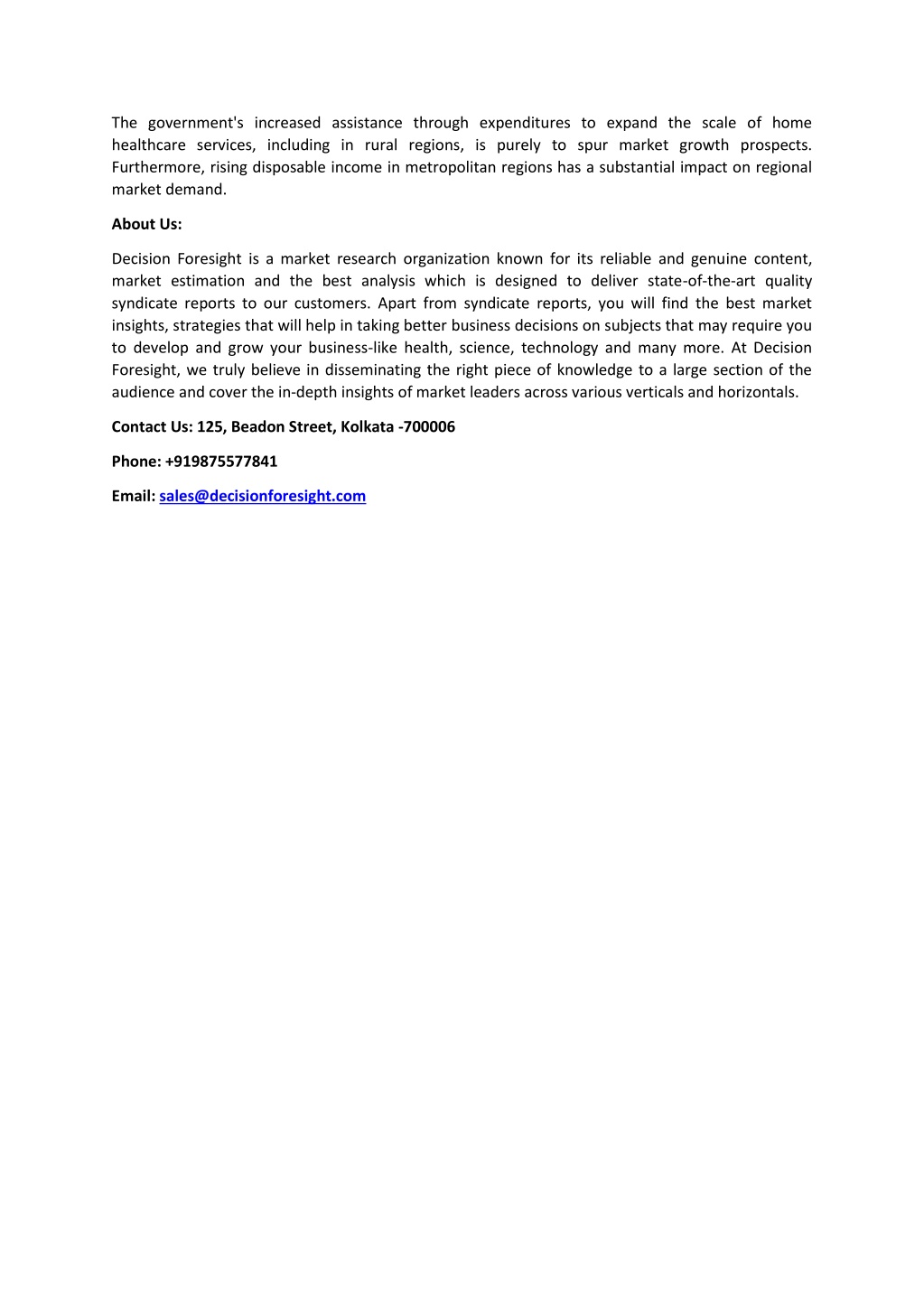 The government's increased assistance through expenditures to expand the scale of home healthcare services, including in rural regions, is purely to spur market growth prospects. Furthermore, rising disposable income in metropolitan regions has a substantial impact on regional market demand.

About Us:

Decision Foresight is a market research organization known for its reliable and genuine content, market estimation and the best analysis which is designed to deliver state-of-the-art quality syndicate reports to our customers. Apart from syndicate reports, you will find the best market insights, strategies that will help in taking better business decisions on subjects that may require you to develop and grow your business-like health, science, technology and many more. At Decision Foresight, we truly believe in disseminating the right piece of knowledge to a large section of the audience and cover the in-depth insights of market leaders across various verticals and horizontals.

Contact Us: 125, Beadon Street, Kolkata -700006

Phone: +919875577841

Email: sales@decisionforesight.com